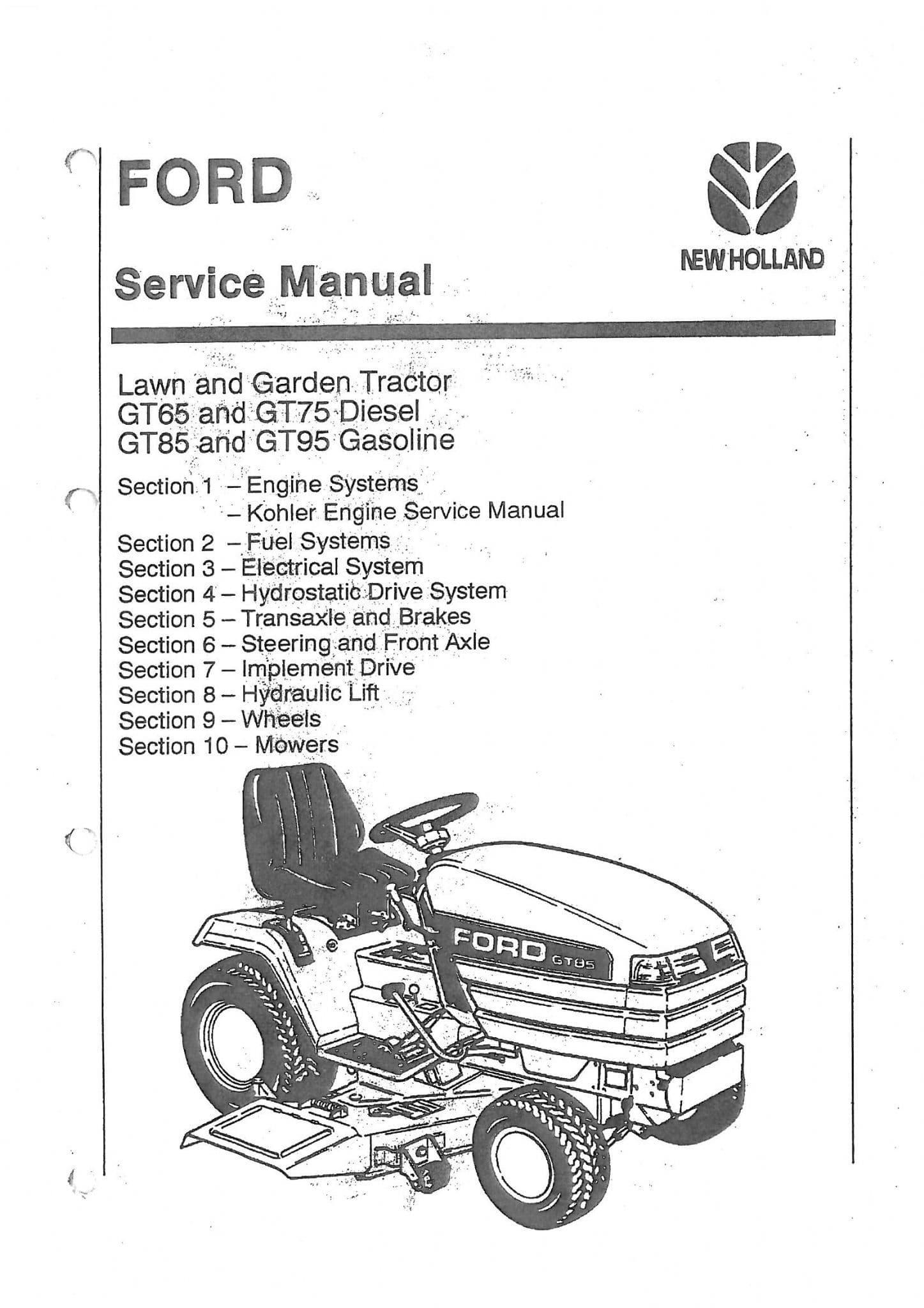 FORD

NEW HOLLAND

Service Manual

Lawn and Garden Tractor
GT65 and GT75 Diesel
GT85 and GT95 Gasoline

Section 1 – Engine Systems
– Kohler Engine Service Manual
Section 2 – Fuel Systems
Section 3 – Electrical System
Section 4 – Hydrostatic Drive System
Section 5 – Transaxle and Brakes
Section 6 – Steering and Front Axle
Section 7 – Implement Drive
Section 8 – Hydraulic Lift
Section 9 – Wheels
Section 10 – Mowers

FORD GT85